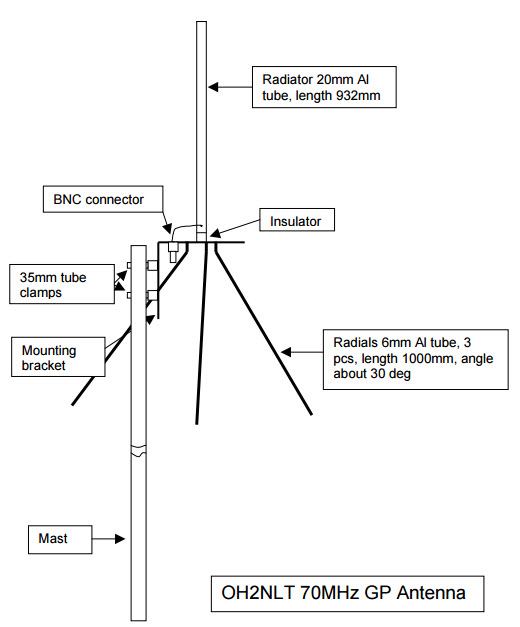 Radiator 20mm Al tube, length 932mm

BNC connector

Insulator

35mm tube clamps

Mounting bracket

Radials 6mm Al tube, 3 pcs, length 1000mm, angle about 30 deg

Mast

OH2NLT 70MHz GP Antenna